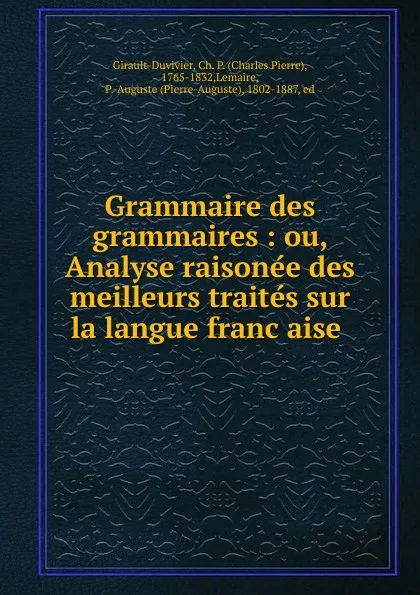 Girault-Duvivier, Ch. P. (Charles Pierre), 1765-1832,Lemaire, P.-Auguste (Pierre-Auguste), 1802-1887, ed

Grammaire des grammaires : ou, Analyse raisonée des meilleurs traités sur la langue franc aise